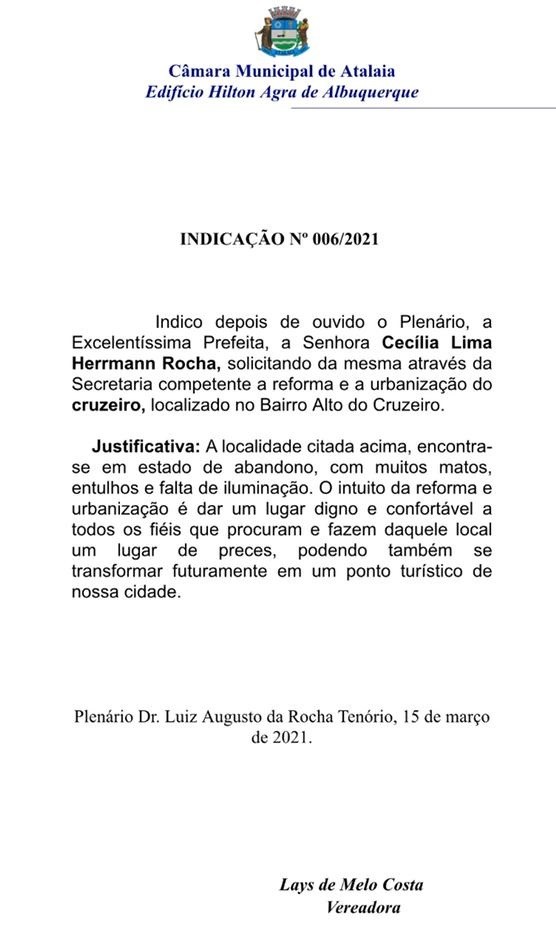 Câmara Municipal de Atalaia
Edifício Hilton Agra de Albuquerque

INDICAÇÃO Nº 006/2021

Indico depois de ouvido o Plenário, a Excelentíssima Prefeita, a Senhora Cecília Lima Herrmann Rocha, solicitando da mesma através da Secretaria competente a reforma e a urbanização do cruzeiro, localizado no Bairro Alto do Cruzeiro.

Justificativa: A localidade citada acima, encontra-se em estado de abandono, com muitos matos, entulhos e falta de iluminação. O intuito da reforma e urbanização é dar um lugar digno e confortável a todos os fiéis que procuram e fazem daquele local um lugar de preces, podendo também se transformar futuramente em um ponto turístico de nossa cidade.

Plenário Dr. Luiz Augusto da Rocha Tenório, 15 de março de 2021.

Lays de Melo Costa
Vereadora